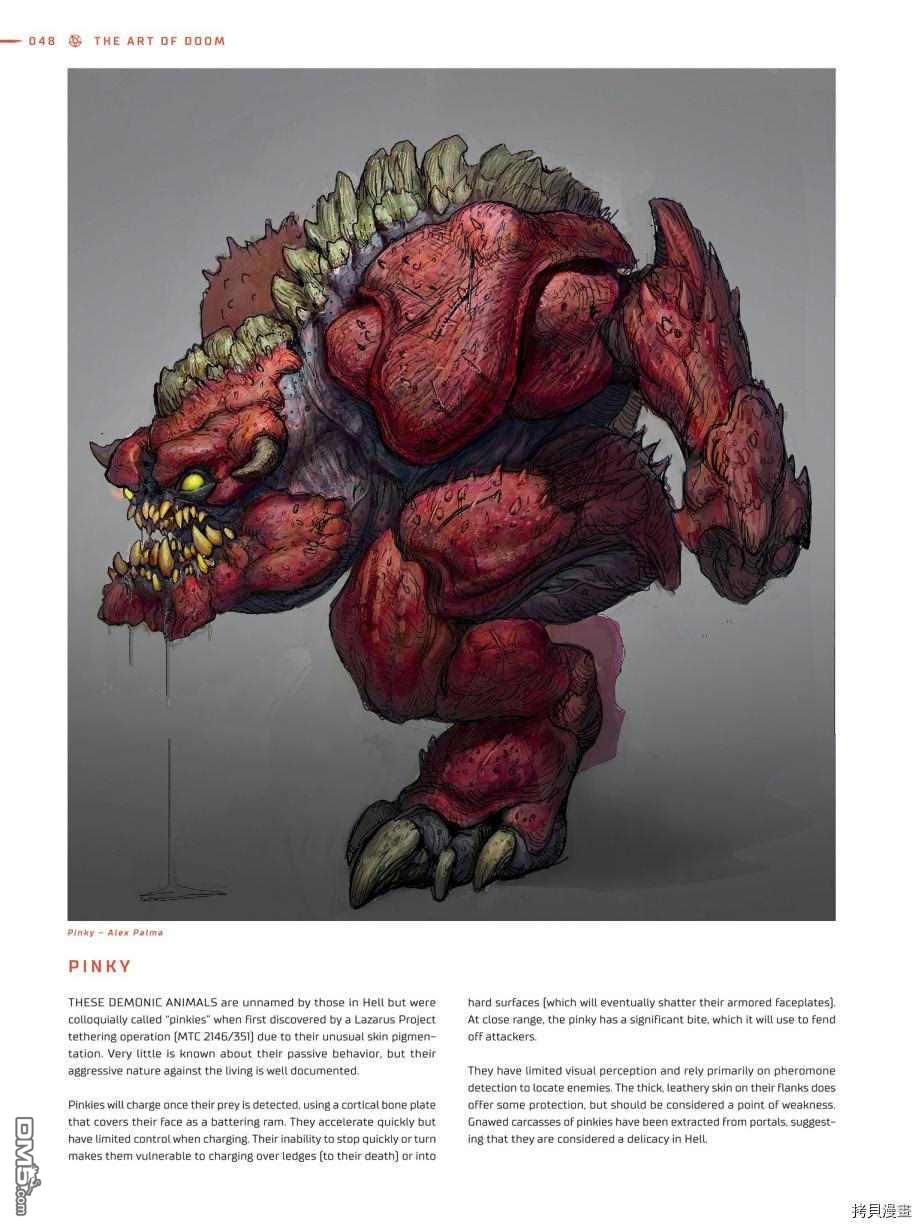 048 THE ART OF DOOM

Pinky - Alex Palma

PINKY

THESE DEMONIC ANIMALS are unnamed by those in Hell but were colloquially called "pinkies" when first discovered by a Lazarus Project tethering operation (MTC 2146/351) due to their unusual skin pigmentation. Very little is known about their passive behavior, but their aggressive nature against the living is well documented.

Pinkies will charge once their prey is detected, using a cortical bone plate that covers their face as a battering ram. They accelerate quickly but have limited control when charging. Their inability to stop quickly or turn makes them vulnerable to charging over ledges (to their death) or into hard surfaces (which will eventually shatter their armored faceplates). At close range, the pinky has a significant bite, which it will use to fend off attackers.

They have limited visual perception and rely primarily on pheromone detection to locate enemies. The thick, leathery skin on their flanks does offer some protection, but should be considered a point of weakness. Gnawed carcasses of pinkies have been extracted from portals, suggesting that they are considered a delicacy in Hell.

DM5.com

拷貝漫畫